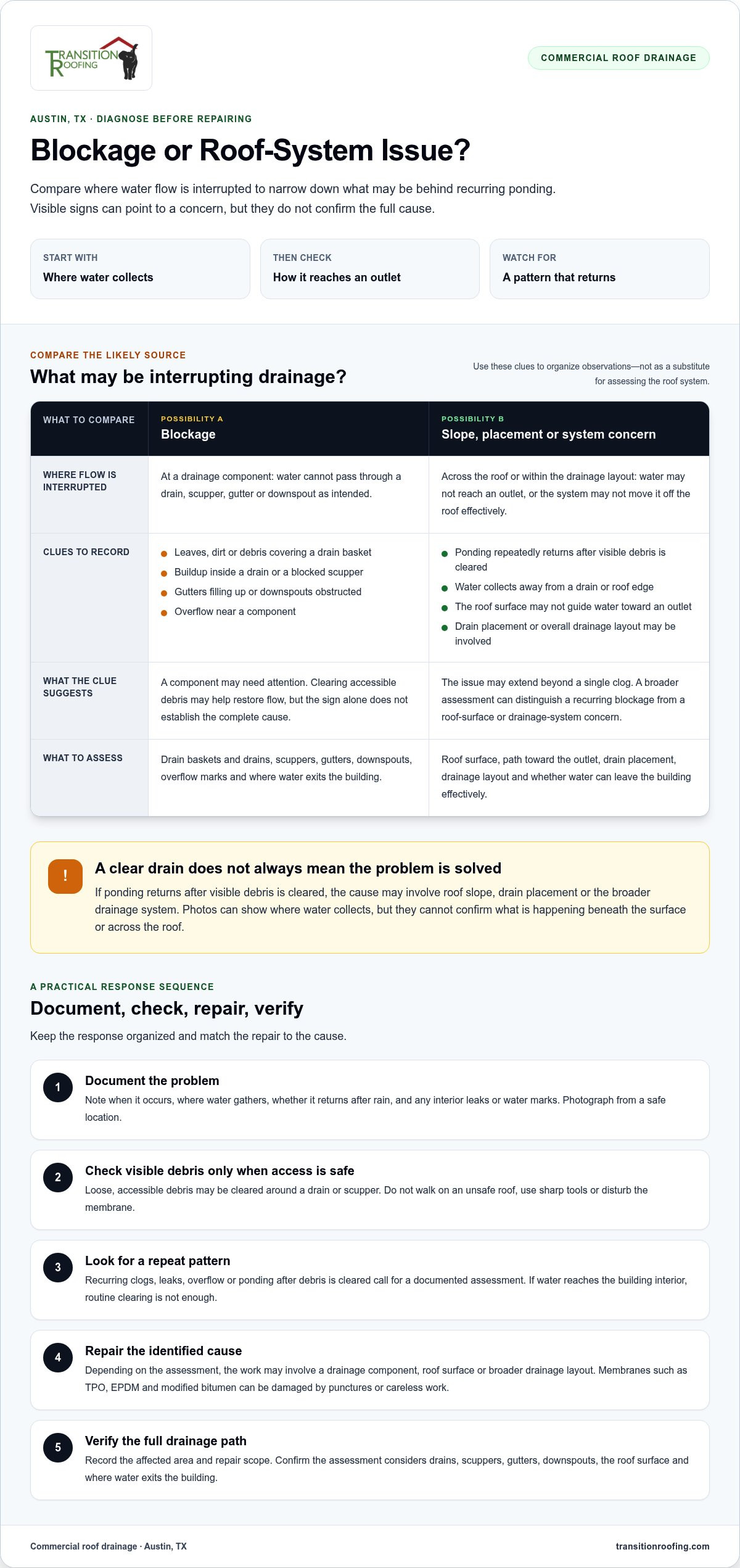 TRANSITION ROOFING

COMMERCIAL ROOF DRAINAGE

AUSTIN, TX · DIAGNOSE BEFORE REPAIRING

Blockage or Roof-System Issue?

Compare where water flow is interrupted to narrow down what may be behind recurring ponding. Visible signs can point to a concern, but they do not confirm the full cause.

START WITH
Where water collects

THEN CHECK
How it reaches an outlet

WATCH FOR
A pattern that returns

COMPARE THE LIKELY SOURCE

What may be interrupting drainage?

Use these clues to organize observations—not as a substitute for assessing the roof system.

| WHAT TO COMPARE | POSSIBILITY A Blockage | POSSIBILITY B Slope, placement or system concern |
|---|---|---|
| WHERE FLOW IS INTERRUPTED | At a drainage component: water cannot pass through a drain, scupper, gutter or downspout as intended. | Across the roof or within the drainage layout: water may not reach an outlet, or the system may not move it off the roof effectively. |
| CLUES TO RECORD | • Leaves, dirt or debris covering a drain basket • Buildup inside a drain or a blocked scupper • Gutters filling up or downspouts obstructed • Overflow near a component | • Ponding repeatedly returns after visible debris is cleared • Water collects away from a drain or roof edge • The roof surface may not guide water toward an outlet • Drain placement or overall drainage layout may be involved |
| WHAT THE CLUE SUGGESTS | A component may need attention. Clearing accessible debris may help restore flow, but the sign alone does not establish the complete cause. | The issue may extend beyond a single clog. A broader assessment can distinguish a recurring blockage from a roof-surface or drainage-system concern. |
| WHAT TO ASSESS | Drain baskets and drains, scuppers, gutters, downspouts, overflow marks and where water exits the building. | Roof surface, path toward the outlet, drain placement, drainage layout and whether water can leave the building effectively. |

!
A clear drain does not always mean the problem is solved

If ponding returns after visible debris is cleared, the cause may involve roof slope, drain placement or the broader drainage system. Photos can show where water collects, but they cannot confirm what is happening beneath the surface or across the roof.

A PRACTICAL RESPONSE SEQUENCE

Document, check, repair, verify

Keep the response organized and match the repair to the cause.

1
Document the problem
Note when it occurs, where water gathers, whether it returns after rain, and any interior leaks or water marks. Photograph from a safe location.

2
Check visible debris only when access is safe
Loose, accessible debris may be cleared around a drain or scupper. Do not walk on an unsafe roof, use sharp tools or disturb the membrane.

3
Look for a repeat pattern
Recurring clogs, leaks, overflow or ponding after debris is cleared call for a documented assessment. If water reaches the building interior, routine clearing is not enough.

4
Repair the identified cause
Depending on the assessment, the work may involve a drainage component, roof surface or broader drainage layout. Membranes such as TPO, EPDM and modified bitumen can be damaged by punctures or careless work.

5
Verify the full drainage path
Record the affected area and repair scope. Confirm the assessment considers drains, scuppers, gutters, downspouts, the roof surface and where water exits the building.

Commercial roof drainage · Austin, TX

transitionroofing.com